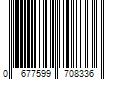 0 677599 708336